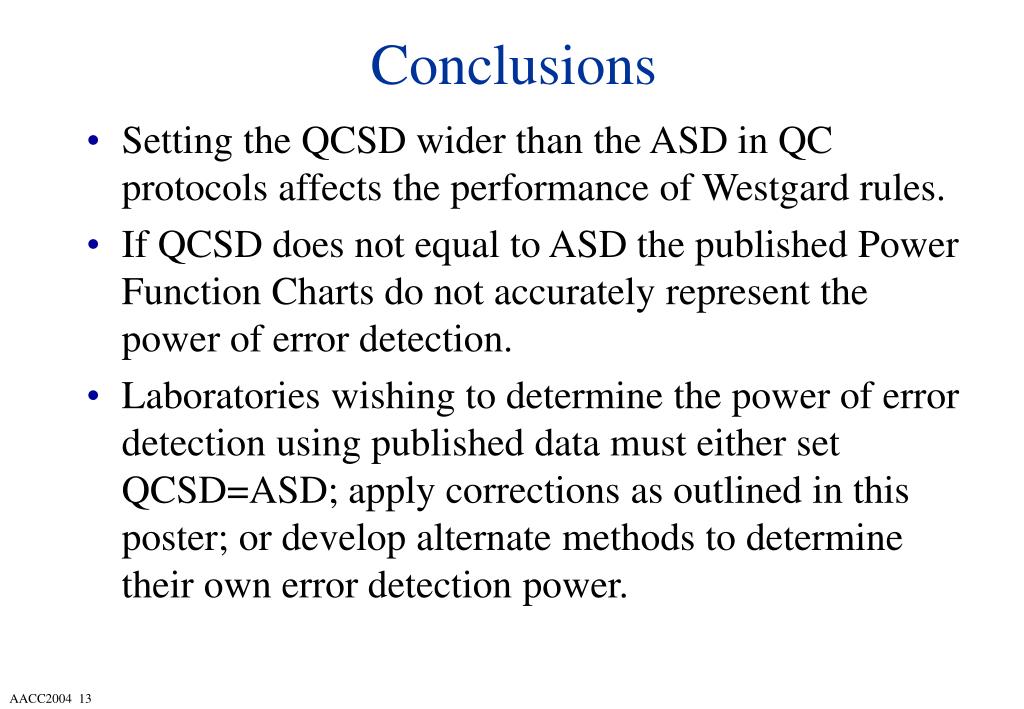 Conclusions

• Setting the QCSD wider than the ASD in QC protocols affects the performance of Westgard rules.

• If QCSD does not equal to ASD the published Power Function Charts do not accurately represent the power of error detection.

• Laboratories wishing to determine the power of error detection using published data must either set QCSD=ASD; apply corrections as outlined in this poster; or develop alternate methods to determine their own error detection power.

AACC2004 13